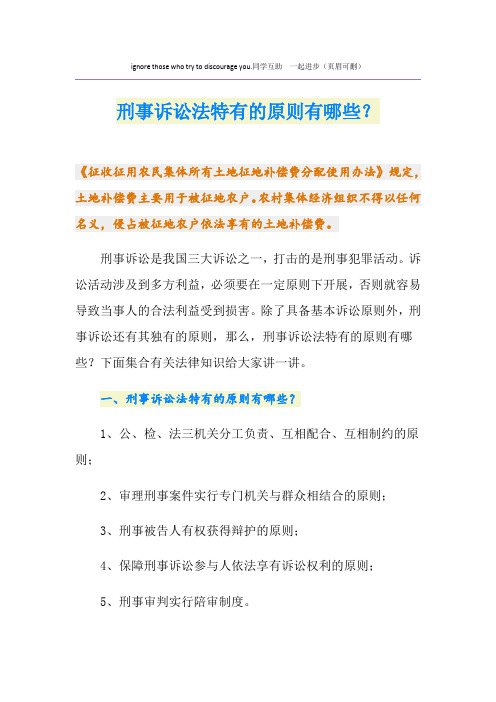 ignore those who try to discourage you.同学互助 一起进步（页眉可删）

刑事诉讼法特有的原则有哪些？

《征收征用农民集体所有土地征地补偿费分配使用办法》规定，土地补偿费主要用于被征地农户。农村集体经济组织不得以任何名义，侵占被征地农户依法享有的土地补偿费。

刑事诉讼是我国三大诉讼之一，打击的是刑事犯罪活动。诉讼活动涉及到多方利益，必须要在一定原则下开展，否则就容易导致当事人的合法利益受到损害。除了具备基本诉讼原则外，刑事诉讼还有其独有的原则，那么，刑事诉讼法特有的原则有哪些？下面集合有关法律知识给大家讲一讲。

一、刑事诉讼法特有的原则有哪些？

1、公、检、法三机关分工负责、互相配合、互相制约的原则；

2、审理刑事案件实行专门机关与群众相结合的原则；

3、刑事被告人有权获得辩护的原则；

4、保障刑事诉讼参与人依法享有诉讼权利的原则；

5、刑事审判实行陪审制度。